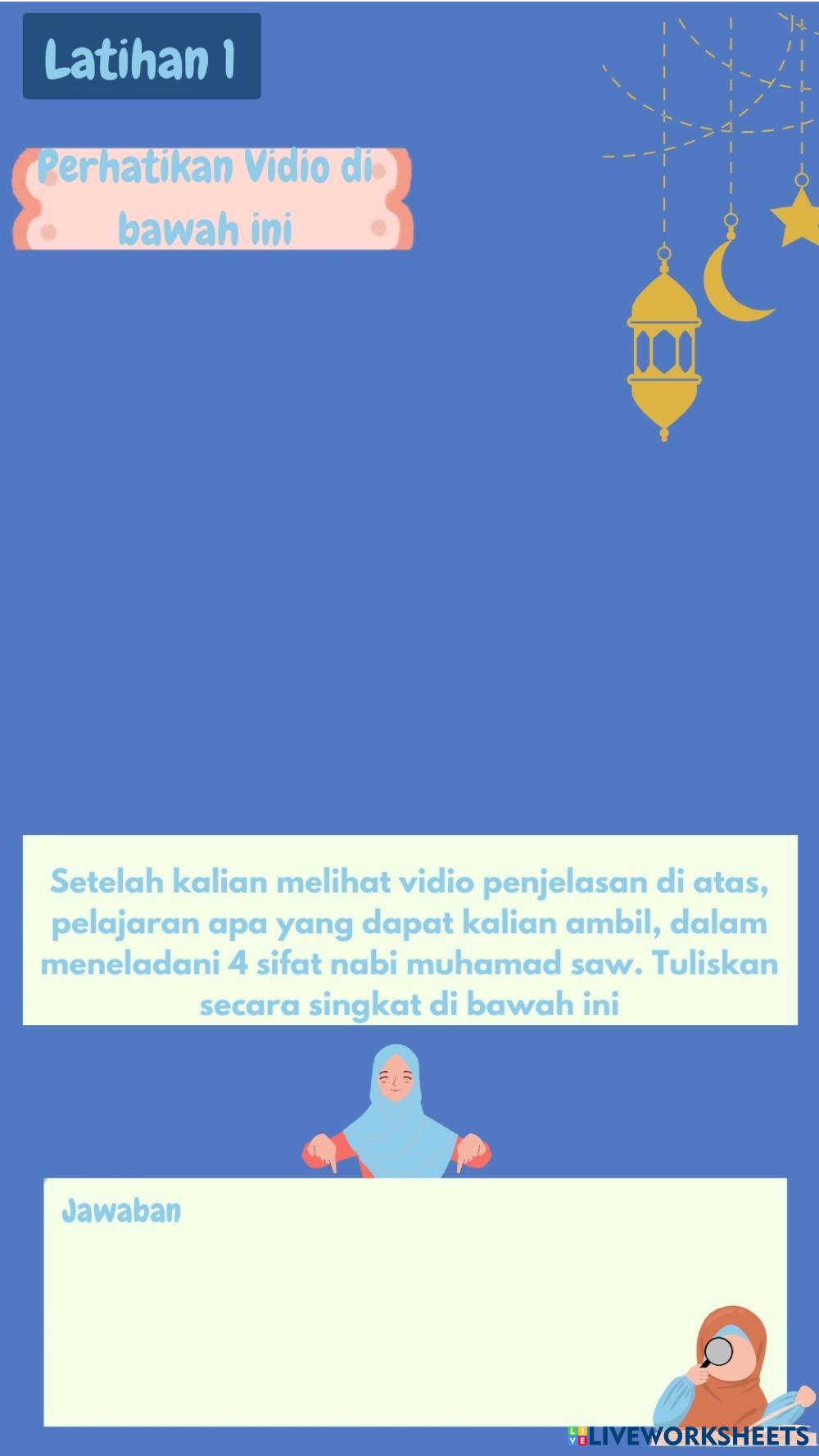 Latihan 1

Perhatikan Vidio di bawah ini

Setelah kalian melihat vidio penjelasan di atas, pelajaran apa yang dapat kalian ambil, dalam meneladani 4 sifat nabi muhamad saw. Tuliskan secara singkat di bawah ini

Jawaban

LIVEWORKSHEETS